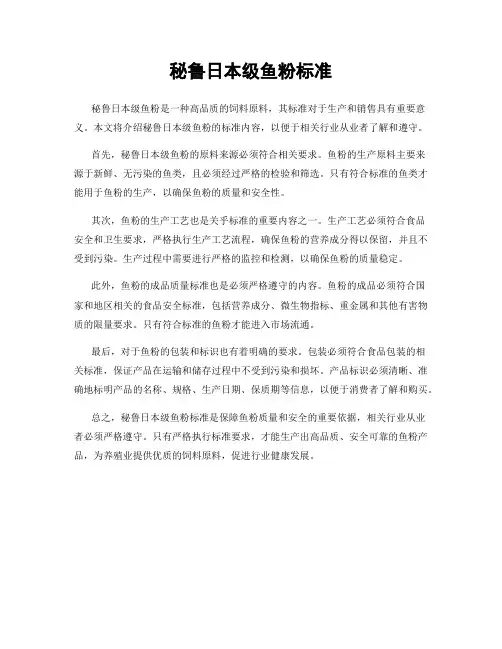 秘鲁日本级鱼粉标准

秘鲁日本级鱼粉是一种高品质的饲料原料，其标准对于生产和销售具有重要意义。本文将介绍秘鲁日本级鱼粉的标准内容，以便于相关行业从业者了解和遵守。

首先，秘鲁日本级鱼粉的原料来源必须符合相关要求。鱼粉的生产原料主要来源于新鲜、无污染的鱼类，且必须经过严格的检验和筛选。只有符合标准的鱼类才能用于鱼粉的生产，以确保鱼粉的质量和安全性。

其次，鱼粉的生产工艺也是关乎标准的重要内容之一。生产工艺必须符合食品安全和卫生要求，严格执行生产工艺流程，确保鱼粉的营养成分得以保留，并且不受到污染。生产过程中需要进行严格的监控和检测，以确保鱼粉的质量稳定。

此外，鱼粉的成品质量标准也是必须严格遵守的内容。鱼粉的成品必须符合国家和地区相关的食品安全标准，包括营养成分、微生物指标、重金属和其他有害物质的限量要求。只有符合标准的鱼粉才能进入市场流通。

最后，对于鱼粉的包装和标识也有着明确的要求。包装必须符合食品包装的相关标准，保证产品在运输和储存过程中不受到污染和损坏。产品标识必须清晰、准确地标明产品的名称、规格、生产日期、保质期等信息，以便于消费者了解和购买。

总之，秘鲁日本级鱼粉标准是保障鱼粉质量和安全的重要依据，相关行业从业者必须严格遵守。只有严格执行标准要求，才能生产出高品质、安全可靠的鱼粉产品，为养殖业提供优质的饲料原料，促进行业健康发展。